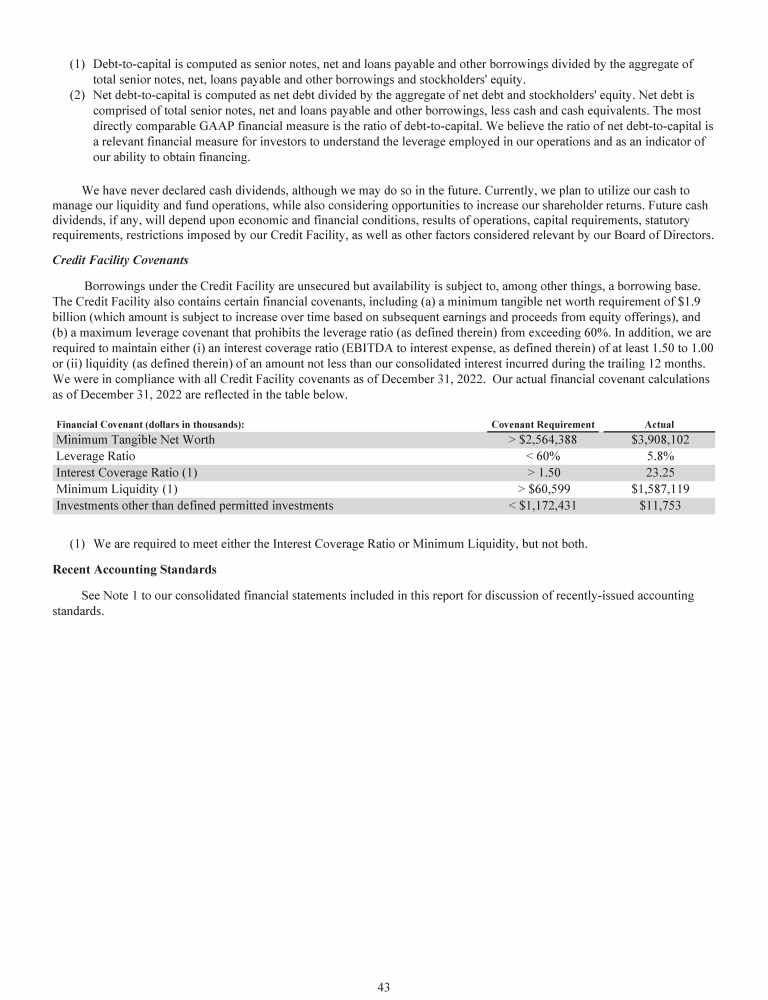 (1) Debt-to-capital is computed as senior notes, net and loans payable and other borrowings divided by the aggregate of total senior notes, net, loans payable and other borrowings and stockholders' equity.
(2) Net debt-to-capital is computed as net debt divided by the aggregate of net debt and stockholders' equity. Net debt is comprised of total senior notes, net and loans payable and other borrowings, less cash and cash equivalents. The most directly comparable GAAP financial measure is the ratio of debt-to-capital. We believe the ratio of net debt-to-capital is a relevant financial measure for investors to understand the leverage employed in our operations and as an indicator of our ability to obtain financing.

We have never declared cash dividends, although we may do so in the future. Currently, we plan to utilize our cash to manage our liquidity and fund operations, while also considering opportunities to increase our shareholder returns. Future cash dividends, if any, will depend upon economic and financial conditions, results of operations, capital requirements, statutory requirements, restrictions imposed by our Credit Facility, as well as other factors considered relevant by our Board of Directors.

Credit Facility Covenants

Borrowings under the Credit Facility are unsecured but availability is subject to, among other things, a borrowing base. The Credit Facility also contains certain financial covenants, including (a) a minimum tangible net worth requirement of $1.9 billion (which amount is subject to increase over time based on subsequent earnings and proceeds from equity offerings), and (b) a maximum leverage covenant that prohibits the leverage ratio (as defined therein) from exceeding 60%. In addition, we are required to maintain either (i) an interest coverage ratio (EBITDA to interest expense, as defined therein) of at least 1.50 to 1.00 or (ii) liquidity (as defined therein) of an amount not less than our consolidated interest incurred during the trailing 12 months. We were in compliance with all Credit Facility covenants as of December 31, 2022. Our actual financial covenant calculations as of December 31, 2022 are reflected in the table below.

| Financial Covenant (dollars in thousands): | Covenant Requirement | Actual |
|---|---|---|
| Minimum Tangible Net Worth | > $2,564,388 | $3,908,102 |
| Leverage Ratio | < 60% | 5.8% |
| Interest Coverage Ratio (1) | > 1.50 | 23.25 |
| Minimum Liquidity (1) | > $60,599 | $1,587,119 |
| Investments other than defined permitted investments | < $1,172,431 | $11,753 |

(1) We are required to meet either the Interest Coverage Ratio or Minimum Liquidity, but not both.

Recent Accounting Standards

See Note 1 to our consolidated financial statements included in this report for discussion of recently-issued accounting standards.

43